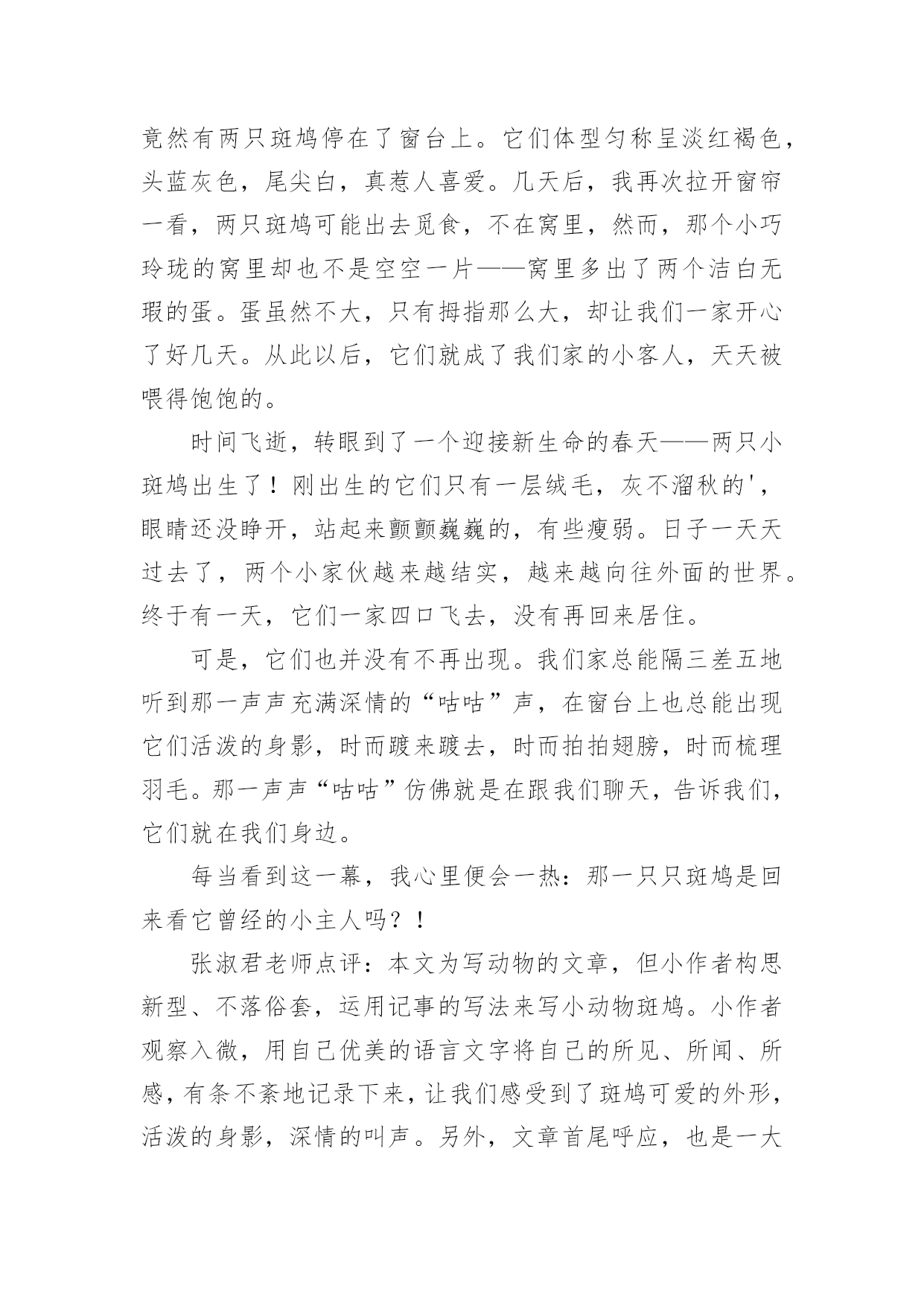 竟然有两只斑鸠停在了窗台上。它们体型匀称呈淡红褐色，头蓝灰色，尾尖白，真惹人喜爱。几天后，我再次拉开窗帘一看，两只斑鸠可能出去觅食，不在窝里，然而，那个小巧玲珑的窝里却也不是空空一片——窝里多出了两个洁白无瑕的蛋。蛋虽然不大，只有拇指那么大，却让我们一家开心了好几天。从此以后，它们就成了我们家的小客人，天天被喂得饱饱的。

时间飞逝，转眼到了一个迎接新生命的春天——两只小斑鸠出生了！刚出生的它们只有一层绒毛，灰不溜秋的'，眼睛还没睁开，站起来颤颤巍巍的，有些瘦弱。日子一天天过去了，两个小家伙越来越结实，越来越向往外面的世界。终于有一天，它们一家四口飞去，没有再回来居住。

可是，它们也并没有不再出现。我们家总能隔三差五地听到那一声声充满深情的“咕咕”声，在窗台上也总能出现它们活泼的身影，时而踱来踱去，时而拍拍翅膀，时而梳理羽毛。那一声声“咕咕”仿佛就是在跟我们聊天，告诉我们，它们就在我们身边。

每当看到这一幕，我心里便会一热：那一只只斑鸠是回来看它曾经的小主人吗？！

张淑君老师点评：本文为写动物的文章，但小作者构思新型、不落俗套，运用记事的写法来写小动物斑鸠。小作者观察入微，用自己优美的语言文字将自己的所见、所闻、所感，有条不紊地记录下来，让我们感受到了斑鸠可爱的外形，活泼的身影，深情的叫声。另外，文章首尾呼应，也是一大